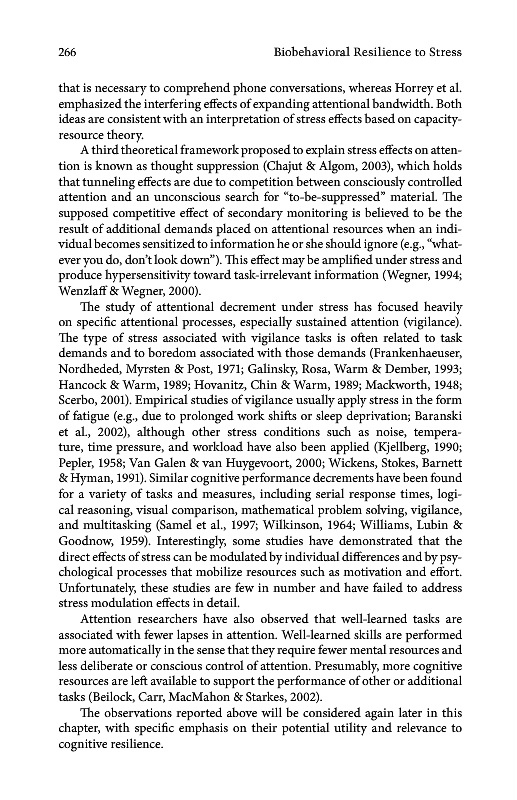 266 Biobehavioral Resilience to Stress

that is necessary to comprehend phone conversations, whereas Horrey et al. emphasized the interfering effects of expanding attentional bandwidth. Both ideas are consistent with an interpretation of stress effects based on capacity-resource theory.

A third theoretical framework proposed to explain stress effects on attention is known as thought suppression (Chajut & Algom, 2003), which holds that tunneling effects are due to competition between consciously controlled attention and an unconscious search for "to-be-suppressed" material. The supposed competitive effect of secondary monitoring is believed to be the result of additional demands placed on attentional resources when an individual becomes sensitized to information he or she should ignore (e.g., "whatever you do, don't look down"). This effect may be amplified under stress and produce hypersensitivity toward task-irrelevant information (Wegner, 1994; Wenzlaff & Wegner, 2000).

The study of attentional decrement under stress has focused heavily on specific attentional processes, especially sustained attention (vigilance). The type of stress associated with vigilance tasks is often related to task demands and to boredom associated with those demands (Frankenhaeuser, Nordheded, Myrsten & Post, 1971; Galinsky, Rosa, Warm & Dember, 1993; Hancock & Warm, 1989; Hovanitz, Chin & Warm, 1989; Mackworth, 1948; Scerbo, 2001). Empirical studies of vigilance usually apply stress in the form of fatigue (e.g., due to prolonged work shifts or sleep deprivation; Baranski et al., 2002), although other stress conditions such as noise, temperature, time pressure, and workload have also been applied (Kjellberg, 1990; Pepler, 1958; Van Galen & van Huygevoort, 2000; Wickens, Stokes, Barnett & Hyman, 1991). Similar cognitive performance decrements have been found for a variety of tasks and measures, including serial response times, logical reasoning, visual comparison, mathematical problem solving, vigilance, and multitasking (Samel et al., 1997; Wilkinson, 1964; Williams, Lubin & Goodnow, 1959). Interestingly, some studies have demonstrated that the direct effects of stress can be modulated by individual differences and by psychological processes that mobilize resources such as motivation and effort. Unfortunately, these studies are few in number and have failed to address stress modulation effects in detail.

Attention researchers have also observed that well-learned tasks are associated with fewer lapses in attention. Well-learned skills are performed more automatically in the sense that they require fewer mental resources and less deliberate or conscious control of attention. Presumably, more cognitive resources are left available to support the performance of other or additional tasks (Beilock, Carr, MacMahon & Starkes, 2002).

The observations reported above will be considered again later in this chapter, with specific emphasis on their potential utility and relevance to cognitive resilience.